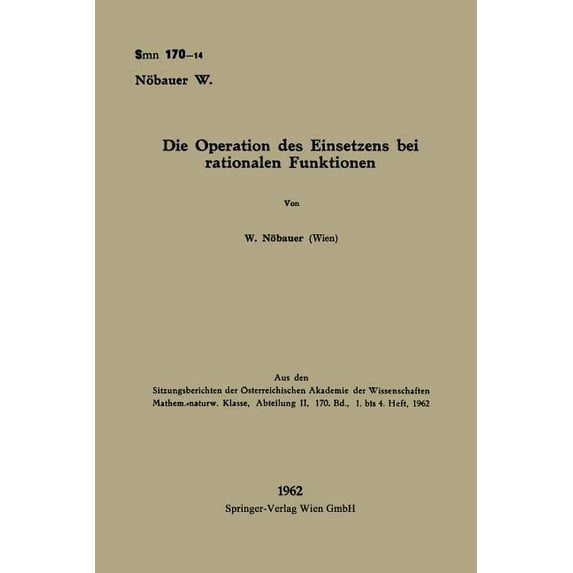 Smn 170–14
Nöbauer W.

Die Operation des Einsetzens bei rationalen Funktionen

Von

W. Nöbauer (Wien)

Aus den
Sitzungsberichten der Österreichischen Akademie der Wissenschaften
Mathem.-naturw. Klasse, Abteilung II, 170. Bd., 1. bis 4. Heft, 1962

1962
Springer-Verlag Wien GmbH